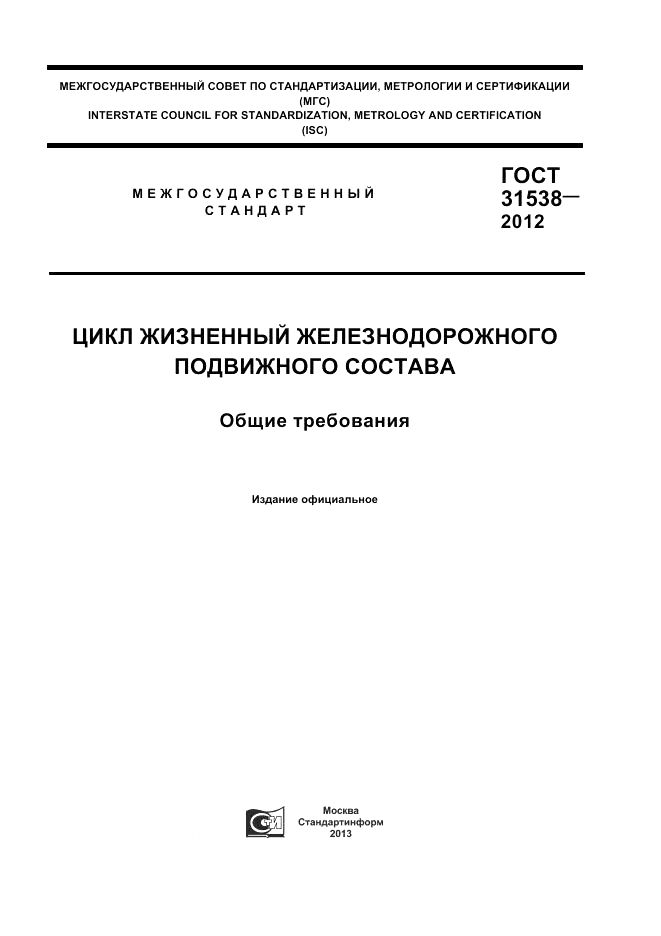 МЕЖГОСУДАРСТВЕННЫЙ СОВЕТ ПО СТАНДАРТИЗАЦИИ, МЕТРОЛОГИИ И СЕРТИФИКАЦИИ
(МГС)
INTERSTATE COUNCIL FOR STANDARDIZATION, METROLOGY AND CERTIFICATION
(ISC)

МЕЖГОСУДАРСТВЕННЫЙ
СТАНДАРТ

ГОСТ
31538—
2012

ЦИКЛ ЖИЗНЕННЫЙ ЖЕЛЕЗНОДОРОЖНОГО ПОДВИЖНОГО СОСТАВА

Общие требования

Издание официальное

Москва
Стандартинформ
2013